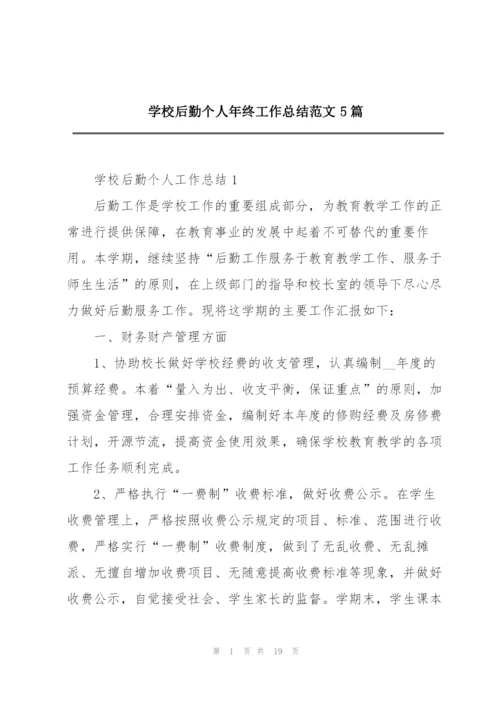 学校后勤个人年终工作总结范文 5 篇

学校后勤个人工作总结 1

后勤工作是学校工作的重要组成部分，为教育教学工作的正常进行提供保障，在教育事业的发展中起着不可替代的重要作用。本学期，继续坚持“后勤工作服务于教育教学工作、服务于师生生活”的原则，在上级部门的指导和校长室的领导下尽心尽力做好后勤服务工作。现将这学期的主要工作汇报如下：

一、财务财产管理方面

1、协助校长做好学校经费的收支管理，认真编制__年度的预算经费。本着“量入为出、收支平衡，保证重点”的原则，加强资金管理，合理安排资金，编制好本年度的修购经费及房修费计划，开源节流，提高资金使用效果，确保学校教育教学的各项工作任务顺利完成。

2、严格执行“一费制”收费标准，做好收费公示。在学生收费管理上，严格按照收费公示规定的项目、标准、范围进行收费，严格实行“一费制”收费制度，做到了无乱收费、无乱摊派、无擅自增加收费项目、无随意提高收费标准等现象，并做好收费公示，自觉接受社会、学生家长的监督。学期末，学生课本

第 1 页 共 19 页